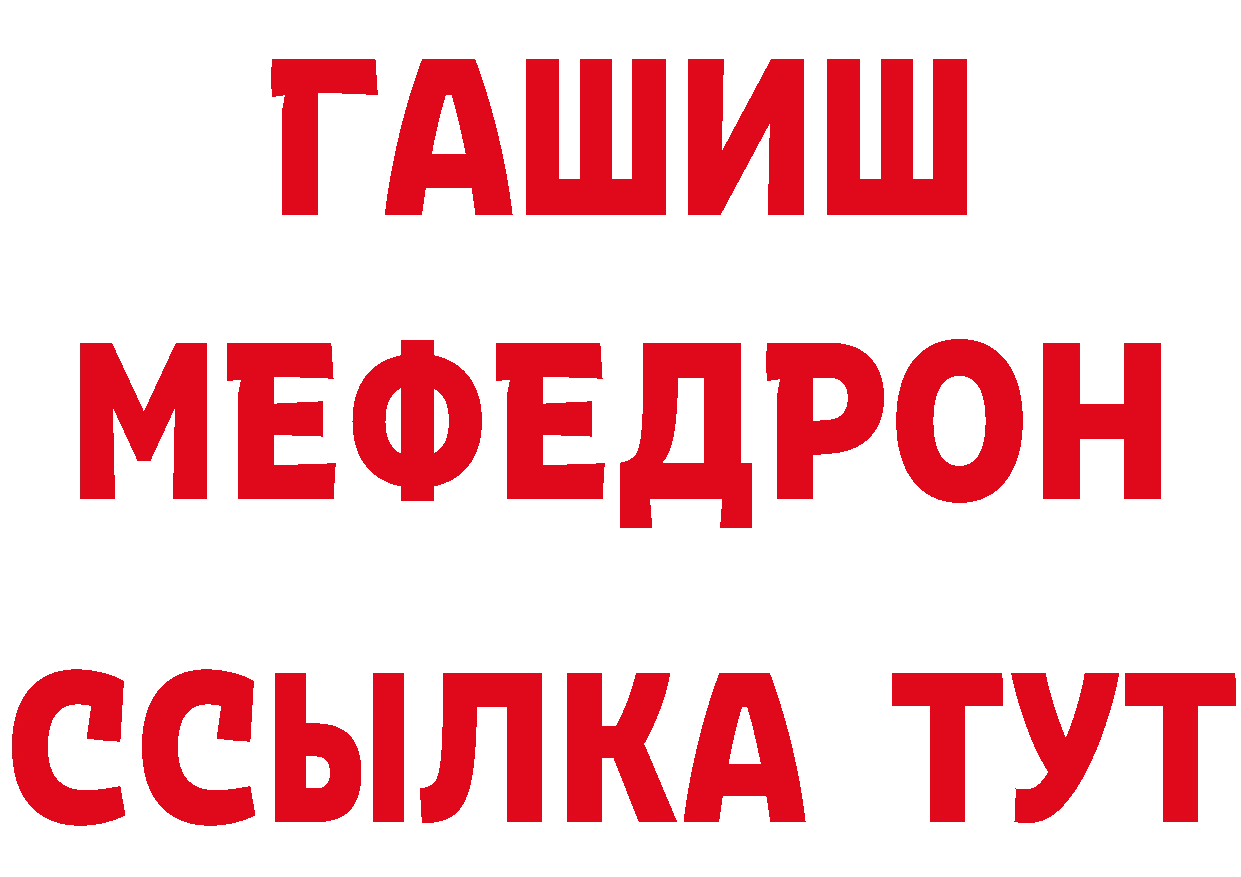 ГАШИШ
МЕФЕДРОН
ССЫЛКА ТУТ